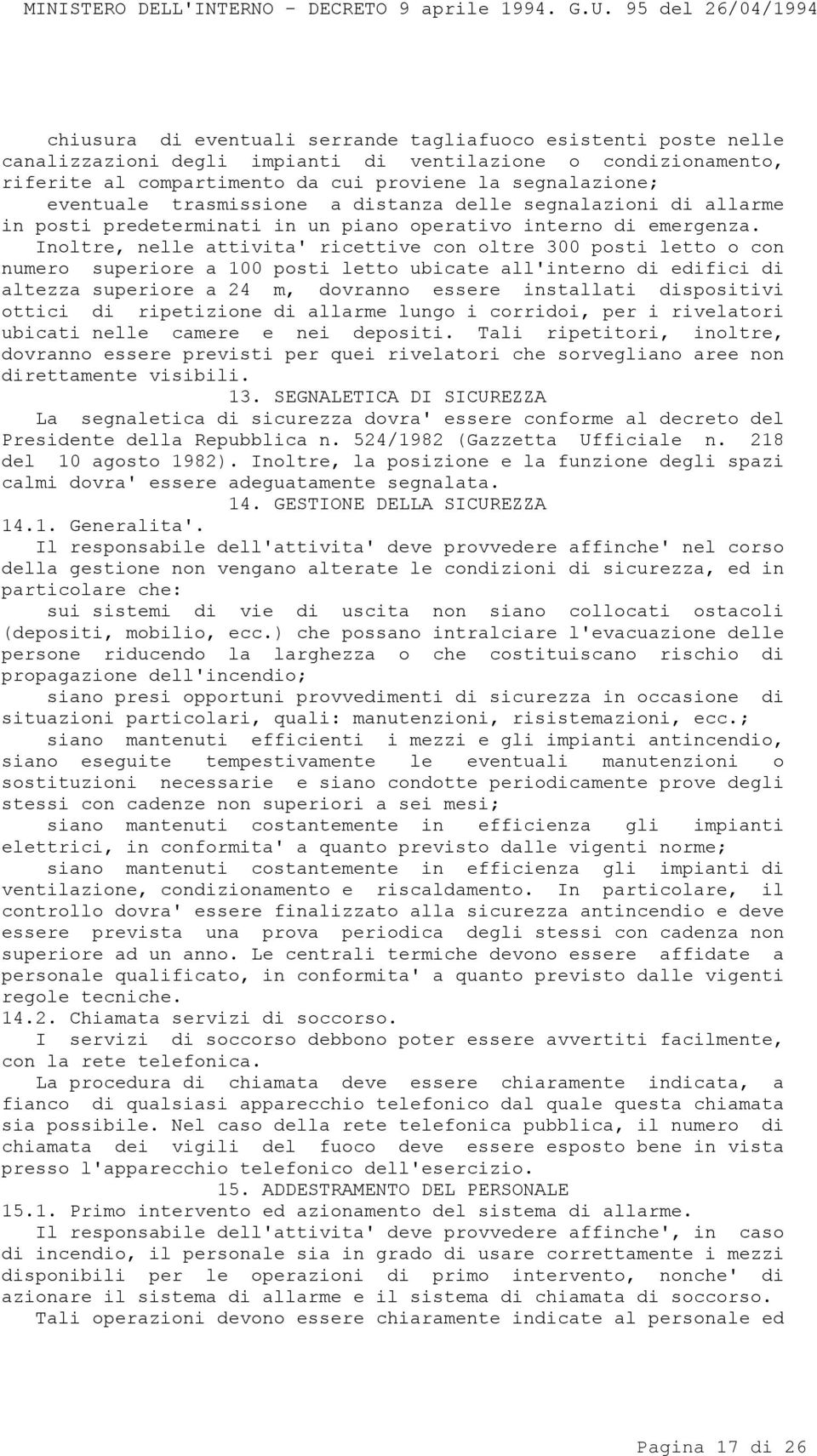 MINISTERO DELL'INTERNO - DECRETO 9 aprile 1994. G.U. 95 del 26/04/1994

chiusura di eventuali serrande tagliafuoco esistenti poste nelle canalizzazioni degli impianti di ventilazione o condizionamento, riferite al compartimento da cui proviene la segnalazione;

eventuale trasmissione a distanza delle segnalazioni di allarme in posti predeterminati in un piano operativo interno di emergenza.

Inoltre, nelle attivita' ricettive con oltre 300 posti letto o con numero superiore a 100 posti letto ubicate all'interno di edifici di altezza superiore a 24 m, dovranno essere installati dispositivi ottici di ripetizione di allarme lungo i corridoi, per i rivelatori ubicati nelle camere e nei depositi. Tali ripetitori, inoltre, dovranno essere previsti per quei rivelatori che sorvegliano aree non direttamente visibili.

13. SEGNALETICA DI SICUREZZA

La segnaletica di sicurezza dovra' essere conforme al decreto del Presidente della Repubblica n. 524/1982 (Gazzetta Ufficiale n. 218 del 10 agosto 1982). Inoltre, la posizione e la funzione degli spazi calmi dovra' essere adeguatamente segnalata.

14. GESTIONE DELLA SICUREZZA

14.1. Generalita'.

Il responsabile dell'attivita' deve provvedere affinche' nel corso della gestione non vengano alterate le condizioni di sicurezza, ed in particolare che:

sui sistemi di vie di uscita non siano collocati ostacoli (depositi, mobilio, ecc.) che possano intralciare l'evacuazione delle persone riducendo la larghezza o che costituiscano rischio di propagazione dell'incendio;

siano presi opportuni provvedimenti di sicurezza in occasione di situazioni particolari, quali: manutenzioni, risistemazioni, ecc.;

siano mantenuti efficienti i mezzi e gli impianti antincendio, siano eseguite tempestivamente le eventuali manutenzioni o sostituzioni necessarie e siano condotte periodicamente prove degli stessi con cadenze non superiori a sei mesi;

siano mantenuti costantemente in efficienza gli impianti elettrici, in conformita' a quanto previsto dalle vigenti norme;

siano mantenuti costantemente in efficienza gli impianti di ventilazione, condizionamento e riscaldamento. In particolare, il controllo dovra' essere finalizzato alla sicurezza antincendio e deve essere prevista una prova periodica degli stessi con cadenza non superiore ad un anno. Le centrali termiche devono essere affidate a personale qualificato, in conformita' a quanto previsto dalle vigenti regole tecniche.

14.2. Chiamata servizi di soccorso.

I servizi di soccorso debbono poter essere avvertiti facilmente, con la rete telefonica.

La procedura di chiamata deve essere chiaramente indicata, a fianco di qualsiasi apparecchio telefonico dal quale questa chiamata sia possibile. Nel caso della rete telefonica pubblica, il numero di chiamata dei vigili del fuoco deve essere esposto bene in vista presso l'apparecchio telefonico dell'esercizio.

15. ADDESTRAMENTO DEL PERSONALE

15.1. Primo intervento ed azionamento del sistema di allarme.

Il responsabile dell'attivita' deve provvedere affinche', in caso di incendio, il personale sia in grado di usare correttamente i mezzi disponibili per le operazioni di primo intervento, nonche' di azionare il sistema di allarme e il sistema di chiamata di soccorso.

Tali operazioni devono essere chiaramente indicate al personale ed

Pagina 17 di 26